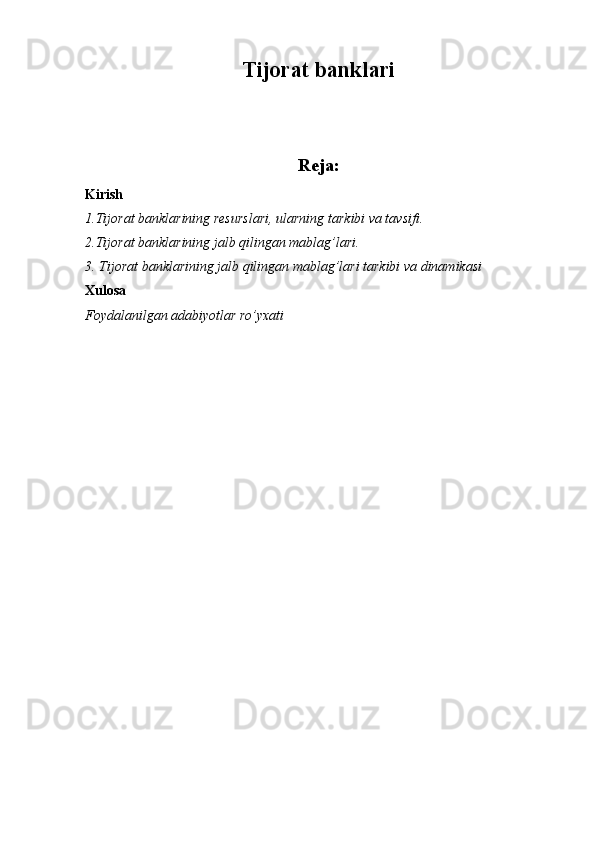 Tijorat banklari

Reja:

Kirish

1.Tijorat banklarining resurslari, ularning tarkibi va tavsifi.

2.Tijorat banklarining jalb qilingan mablag'lari.

3. Tijorat banklarining jalb qilingan mablag'lari tarkibi va dinamikasi

Xulosa

Foydalanilgan adabiyotlar ro'yxati

Docx.uz